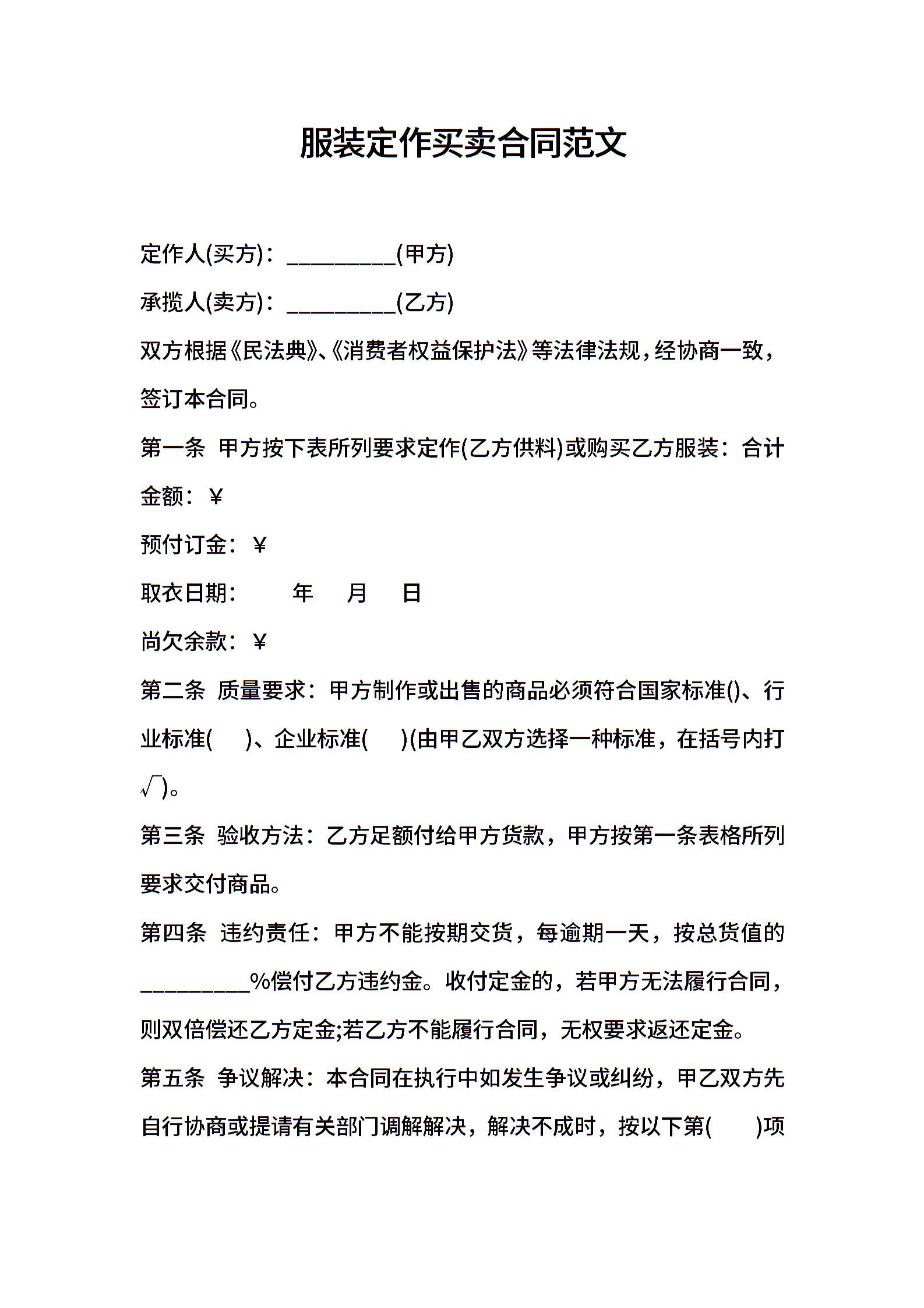 服装定作买卖合同范文

定作人(买方)：__________(甲方)

承揽人(卖方)：__________(乙方)

双方根据《民法典》、《消费者权益保护法》等法律法规，经协商一致，签订本合同。

第一条 甲方按下表所列要求定作(乙方供料)或购买乙方服装：合计金额：¥

预付订金：¥

取衣日期： 年 月 日

尚欠余款：¥

第二条 质量要求：甲方制作或出售的商品必须符合国家标准()、行业标准( )、企业标准( )(由甲乙双方选择一种标准，在括号内打√)。

第三条 验收方法：乙方足额付给甲方货款，甲方按第一条表格所列要求交付商品。

第四条 违约责任：甲方不能按期交货，每逾期一天，按总货值的__________%偿付乙方违约金。收付定金的，若甲方无法履行合同，则双倍偿还乙方定金;若乙方不能履行合同，无权要求返还定金。

第五条 争议解决：本合同在执行中如发生争议或纠纷，甲乙双方先自行协商或提请有关部门调解解决，解决不成时，按以下第( )项